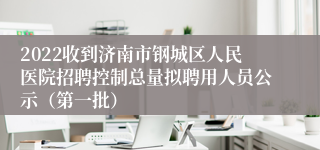 2022收到济南市钢城区人民医院招聘控制总量拟聘用人员公示（第一批）